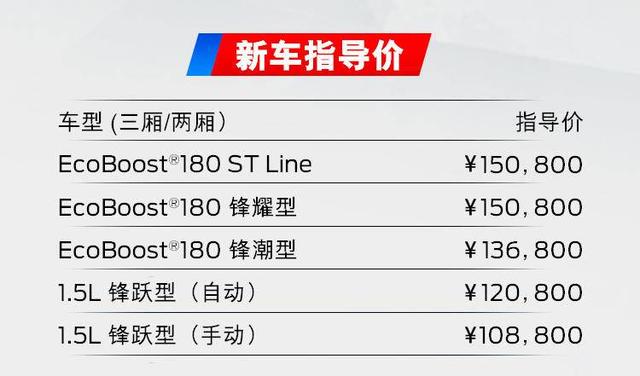 新车指导价

| 车型 (三厢/两厢) | 指导价 |
|---|---|
| EcoBoost®180 ST Line | ¥150,800 |
| EcoBoost®180 锋耀型 | ¥150,800 |
| EcoBoost®180 锋潮型 | ¥136,800 |
| 1.5L 锋跃型（自动） | ¥120,800 |
| 1.5L 锋跃型（手动） | ¥108,800 |